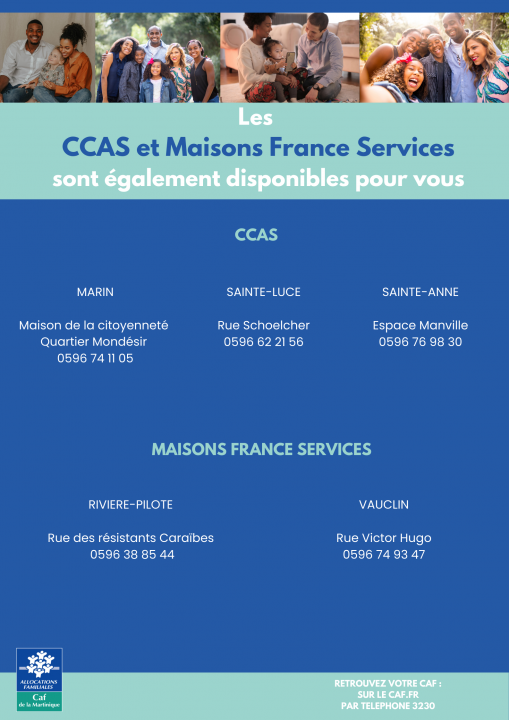 Les
CCAS et Maisons France Services
sont également disponibles pour vous

CCAS

MARIN

Maison de la citoyenneté
Quartier Mondésir
0596 74 11 05

SAINTE-LUCE

Rue Schoelcher
0596 62 21 56

SAINTE-ANNE

Espace Manville
0596 76 98 30

MAISONS FRANCE SERVICES

RIVIERE-PILOTE

Rue des résistants Caraïbes
0596 38 85 44

VAUCLIN

Rue Victor Hugo
0596 74 93 47

ALLOCATIONS FAMILIALES
Caf
de la Martinique

RETROUVEZ VOTRE CAF :
SUR LE CAF.FR
PAR TELEPHONE 3230